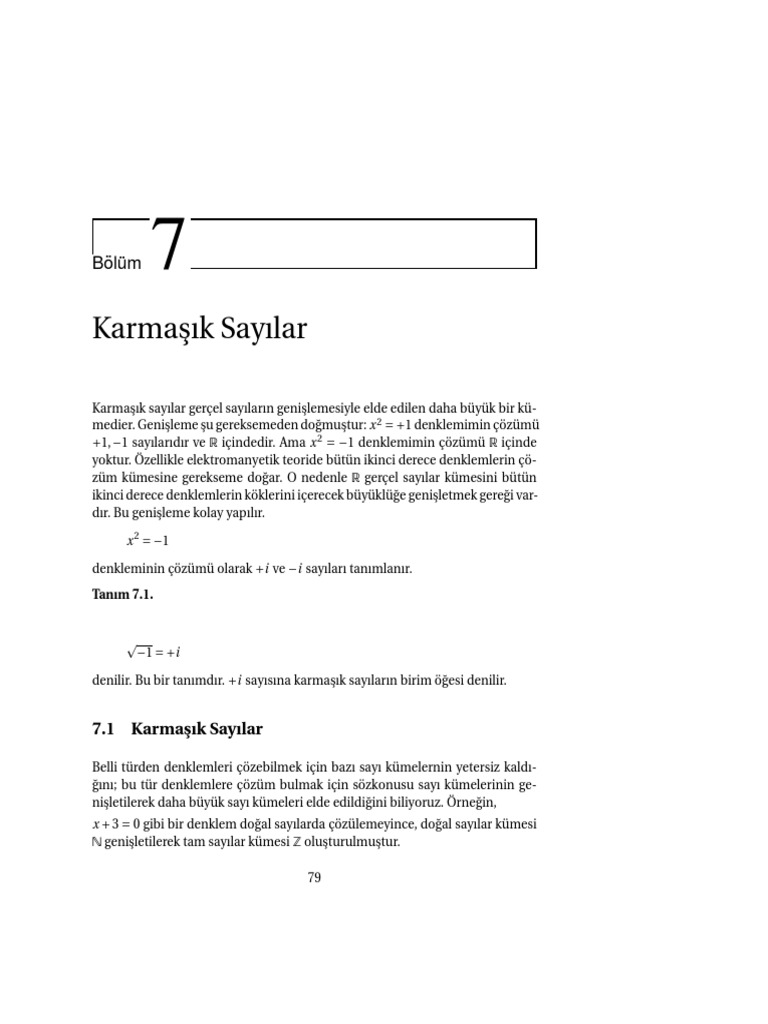 Bölüm 7

Karmaşık Sayılar

Karmaşık sayılar gerçel sayıların genişlemesiyle elde edilen daha büyük bir kümedier. Genişleme şu gereksemeden doğmuştur: $x^2 = +1$ denklemimin çözümü $+1, -1$ sayılarıdır ve $\mathbb{R}$ içindedir. Ama $x^2 = -1$ denklemimin çözümü $\mathbb{R}$ içinde yoktur. Özellikle elektromanyetik teoride bütün ikinci derece denklemlerin çözüm kümesine gerekseme doğar. O nedenle $\mathbb{R}$ gerçel sayılar kümesini bütün ikinci derece denklemlerin köklerini içerecek büyüklüğe genişletmek gereği vardır. Bu genişleme kolay yapılır.

$x^2 = -1$

denkleminin çözümü olarak $+i$ ve $-i$ sayıları tanımlanır.

Tanım 7.1.

$\sqrt{-1} = +i$

denilir. Bu bir tanımdır. $+i$ sayısına karmaşık sayıların birim öğesi denilir.

7.1 Karmaşık Sayılar

Belli türden denklemleri çözebilmek için bazı sayı kümelernin yetersiz kaldığını; bu tür denklemlere çözüm bulmak için sözkonusu sayı kümelerinin genişletilerek daha büyük sayı kümeleri elde edildiğini biliyoruz. Örneğin, $x + 3 = 0$ gibi bir denklem doğal sayılarda çözülemeyince, doğal sayılar kümesi $\mathbb{N}$ genişletilerek tam sayılar kümesi $\mathbb{Z}$ oluşturulmuştur.

79